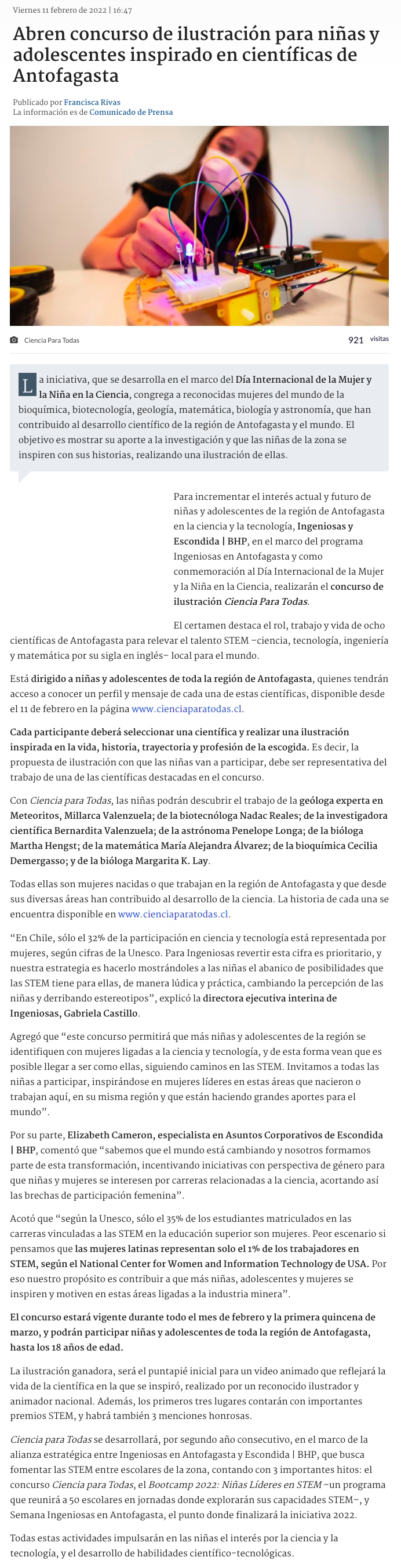 Viernes 11 febrero de 2022 | 16:47

Abren concurso de ilustración para niñas y adolescentes inspirado en científicas de Antofagasta

Publicado por Francisca Rivas
La información es de Comunicado de Prensa

Ciencia Para Todas

921 visitas

La iniciativa, que se desarrolla en el marco del Día Internacional de la Mujer y la Niña en la Ciencia, congrega a reconocidas mujeres del mundo de la bioquímica, biotecnología, geología, matemática, biología y astronomía, que han contribuido al desarrollo científico de la región de Antofagasta y el mundo. El objetivo es mostrar su aporte a la investigación y que las niñas de la zona se inspiren con sus historias, realizando una ilustración de ellas.

Para incrementar el interés actual y futuro de niñas y adolescentes de la región de Antofagasta en la ciencia y la tecnología, Ingeniosas y Escondida | BHP, en el marco del programa Ingeniosas en Antofagasta y como conmemoración al Día Internacional de la Mujer y la Niña en la Ciencia, realizarán el concurso de ilustración Ciencia Para Todas.

El certamen destaca el rol, trabajo y vida de ocho científicas de Antofagasta para relevar el talento STEM –ciencia, tecnología, ingeniería y matemática por su sigla en inglés– local para el mundo.

Está dirigido a niñas y adolescentes de toda la región de Antofagasta, quienes tendrán acceso a conocer un perfil y mensaje de cada una de estas científicas, disponible desde el 11 de febrero en la página www.cienciaparatodas.cl.

Cada participante deberá seleccionar una científica y realizar una ilustración inspirada en la vida, historia, trayectoria y profesión de la escogida. Es decir, la propuesta de ilustración con que las niñas van a participar, debe ser representativa del trabajo de una de las científicas destacadas en el concurso.

Con Ciencia para Todas, las niñas podrán descubrir el trabajo de la geóloga experta en Meteoritos, Millarca Valenzuela; de la biotecnóloga Nadac Reales; de la investigadora científica Bernardita Valenzuela; de la astrónoma Penelope Longa; de la bióloga Martha Hengst; de la matemática María Alejandra Álvarez; de la bioquímica Cecilia Demergasso; y de la bióloga Margarita K. Lay.

Todas ellas son mujeres nacidas o que trabajan en la región de Antofagasta y que desde sus diversas áreas han contribuido al desarrollo de la ciencia. La historia de cada una se encuentra disponible en www.cienciaparatodas.cl.

“En Chile, sólo el 32% de la participación en ciencia y tecnología está representada por mujeres, según cifras de la Unesco. Para Ingeniosas revertir esta cifra es prioritario, y nuestra estrategia es hacerlo mostrándoles a las niñas el abanico de posibilidades que las STEM tiene para ellas, de manera lúdica y práctica, cambiando la percepción de las niñas y derribando estereotipos”, explicó la directora ejecutiva interina de Ingeniosas, Gabriela Castillo.

Agregó que “este concurso permitirá que más niñas y adolescentes de la región se identifiquen con mujeres ligadas a la ciencia y tecnología, y de esta forma vean que es posible llegar a ser como ellas, siguiendo caminos en las STEM. Invitamos a todas las niñas a participar, inspirándose en mujeres líderes en estas áreas que nacieron o trabajan aquí, en su misma región y que están haciendo grandes aportes para el mundo”.

Por su parte, Elizabeth Cameron, especialista en Asuntos Corporativos de Escondida | BHP, comentó que “sabemos que el mundo está cambiando y nosotros formamos parte de esta transformación, incentivando iniciativas con perspectiva de género para que niñas y mujeres se interesen por carreras relacionadas a la ciencia, acortando así las brechas de participación femenina”.

Acotó que “según la Unesco, sólo el 35% de los estudiantes matriculados en las carreras vinculadas a las STEM en la educación superior son mujeres. Peor escenario si pensamos que las mujeres latinas representan solo el 1% de los trabajadores en STEM, según el National Center for Women and Information Technology de USA. Por eso nuestro propósito es contribuir a que más niñas, adolescentes y mujeres se inspiren y motiven en estas áreas ligadas a la industria minera”.

El concurso estará vigente durante todo el mes de febrero y la primera quincena de marzo, y podrán participar niñas y adolescentes de toda la región de Antofagasta, hasta los 18 años de edad.

La ilustración ganadora, será el puntapié inicial para un video animado que reflejará la vida de la científica en la que se inspiró, realizado por un reconocido ilustrador y animador nacional. Además, los primeros tres lugares contarán con importantes premios STEM, y habrá también 3 menciones honrosas.

Ciencia para Todas se desarrollará, por segundo año consecutivo, en el marco de la alianza estratégica entre Ingeniosas en Antofagasta y Escondida | BHP, que busca fomentar las STEM entre escolares de la zona, contando con 3 importantes hitos: el concurso Ciencia para Todas, el Bootcamp 2022: Niñas Líderes en STEM –un programa que reunirá a 50 escolares en jornadas donde explorarán sus capacidades STEM–, y Semana Ingeniosas en Antofagasta, el punto donde finalizará la iniciativa 2022.

Todas estas actividades impulsarán en las niñas el interés por la ciencia y la tecnología, y el desarrollo de habilidades científico-tecnológicas.